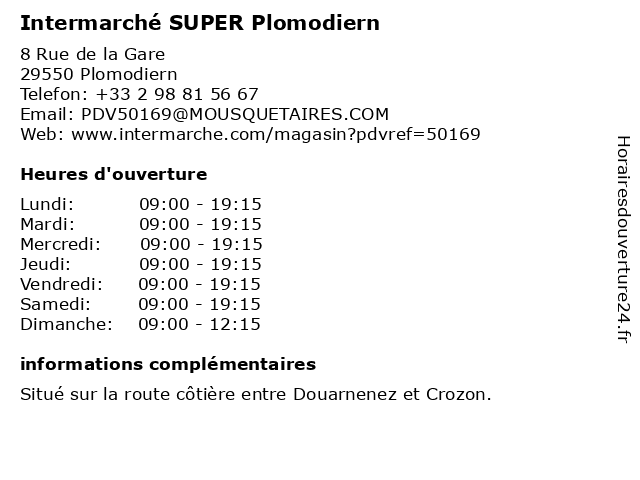 Intermarché SUPER Plomodiern

8 Rue de la Gare
29550 Plomodiern
Telefon: +33 2 98 81 56 67
Email: PDV50169@MOUSQUETAIRES.COM
Web: www.intermarche.com/magasin?pdvref=50169

Heures d'ouverture

Lundi: 09:00 - 19:15
Mardi: 09:00 - 19:15
Mercredi: 09:00 - 19:15
Jeudi: 09:00 - 19:15
Vendredi: 09:00 - 19:15
Samedi: 09:00 - 19:15
Dimanche: 09:00 - 12:15

informations complémentaires

Situé sur la route côtière entre Douarnenez et Crozon.

Horairesdouverture24.fr